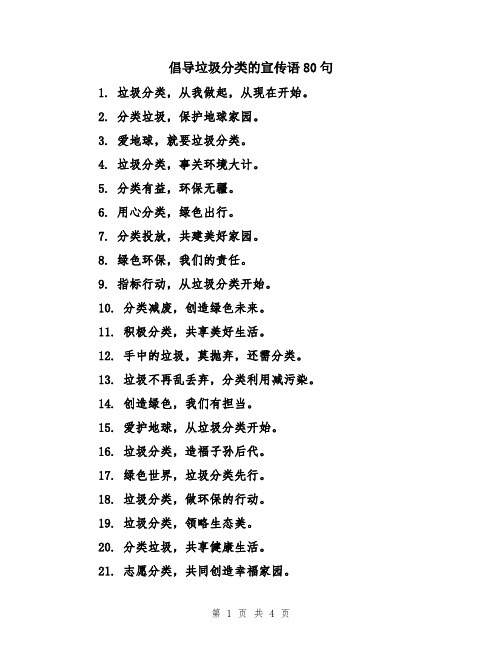 倡导垃圾分类的宣传语80句

1. 垃圾分类，从我做起，从现在开始。

2. 分类垃圾，保护地球家园。

3. 爱地球，就要垃圾分类。

4. 垃圾分类，事关环境大计。

5. 分类有益，环保无疆。

6. 用心分类，绿色出行。

7. 分类投放，共建美好家园。

8. 绿色环保，我们的责任。

9. 指标行动，从垃圾分类开始。

10. 分类减废，创造绿色未来。

11. 积极分类，共享美好生活。

12. 手中的垃圾，莫抛弃，还需分类。

13. 垃圾不再乱丢弃，分类利用减污染。

14. 创造绿色，我们有担当。

15. 爱护地球，从垃圾分类开始。

16. 垃圾分类，造福子孙后代。

17. 绿色世界，垃圾分类先行。

18. 垃圾分类，做环保的行动。

19. 垃圾分类，领略生态美。

20. 分类垃圾，共享健康生活。

21. 志愿分类，共同创造幸福家园。

第 1 页 共 4 页